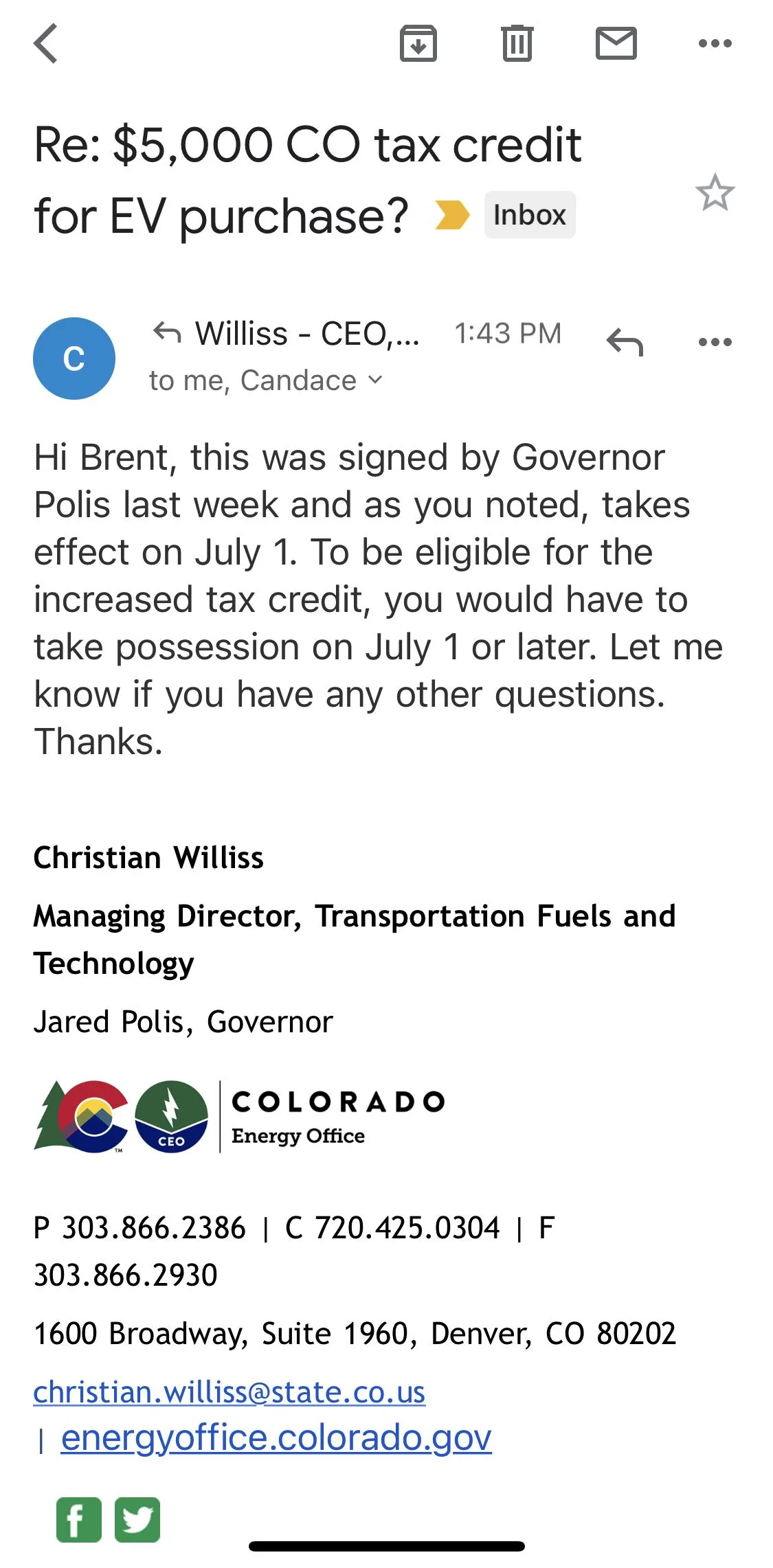 Re: $5,000 CO tax credit for EV purchase? Inbox

C

Williss - CEO,... 1:43 PM

to me, Candace

Hi Brent, this was signed by Governor Polis last week and as you noted, takes effect on July 1. To be eligible for the increased tax credit, you would have to take possession on July 1 or later. Let me know if you have any other questions. Thanks.

Christian Williss

Managing Director, Transportation Fuels and Technology

Jared Polis, Governor

CEO

COLORADO
Energy Office

P 303.866.2386 | C 720.425.0304 | F 303.866.2930

1600 Broadway, Suite 1960, Denver, CO 80202

christian.williss@state.co.us
| energyoffice.colorado.gov